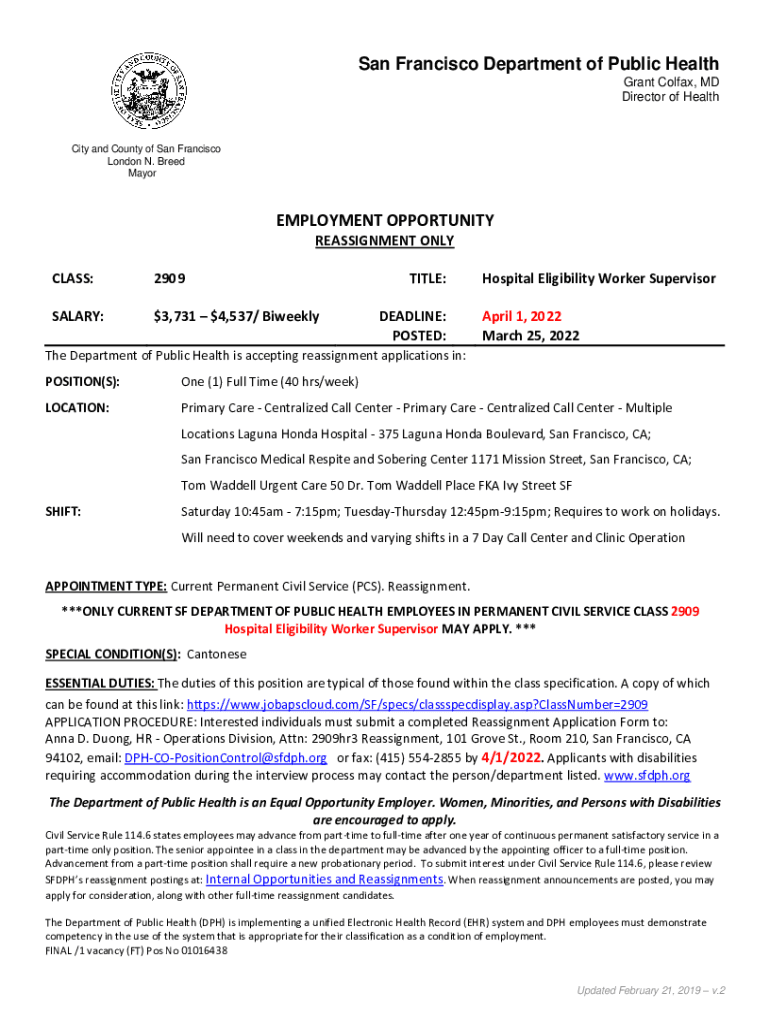 San Francisco Department of Public Health
Grant Colfax, MD
Director of Health

City and County of San Francisco
London N. Breed
Mayor

EMPLOYMENT OPPORTUNITY
REASSIGNMENT ONLY

CLASS: 2909 TITLE: Hospital Eligibility Worker Supervisor

SALARY: $3,731 – $4,537/ Biweekly DEADLINE: April 1, 2022
POSTED: March 25, 2022

The Department of Public Health is accepting reassignment applications in:

POSITION(S): One (1) Full Time (40 hrs/week)

LOCATION: Primary Care - Centralized Call Center - Primary Care - Centralized Call Center - Multiple Locations Laguna Honda Hospital - 375 Laguna Honda Boulevard, San Francisco, CA; San Francisco Medical Respite and Sobering Center 1171 Mission Street, San Francisco, CA; Tom Waddell Urgent Care 50 Dr. Tom Waddell Place FKA Ivy Street SF

SHIFT: Saturday 10:45am - 7:15pm; Tuesday-Thursday 12:45pm-9:15pm; Requires to work on holidays. Will need to cover weekends and varying shifts in a 7 Day Call Center and Clinic Operation

APPOINTMENT TYPE: Current Permanent Civil Service (PCS). Reassignment.

***ONLY CURRENT SF DEPARTMENT OF PUBLIC HEALTH EMPLOYEES IN PERMANENT CIVIL SERVICE CLASS 2909 Hospital Eligibility Worker Supervisor MAY APPLY. ***

SPECIAL CONDITION(S): Cantonese

ESSENTIAL DUTIES: The duties of this position are typical of those found within the class specification. A copy of which can be found at this link: https://www.jobapscloud.com/SF/specs/classspecdisplay.asp?ClassNumber=2909
APPLICATION PROCEDURE: Interested individuals must submit a completed Reassignment Application Form to: Anna D. Duong, HR - Operations Division, Attn: 2909hr3 Reassignment, 101 Grove St., Room 210, San Francisco, CA 94102, email: DPH-CO-PositionControl@sfdph.org or fax: (415) 554-2855 by 4/1/2022. Applicants with disabilities requiring accommodation during the interview process may contact the person/department listed. www.sfdph.org

The Department of Public Health is an Equal Opportunity Employer. Women, Minorities, and Persons with Disabilities are encouraged to apply.

Civil Service Rule 114.6 states employees may advance from part-time to full-time after one year of continuous permanent satisfactory service in a part-time only position. The senior appointee in a class in the department may be advanced by the appointing officer to a full-time position. Advancement from a part-time position shall require a new probationary period. To submit interest under Civil Service Rule 114.6, please review SFDPH's reassignment postings at: Internal Opportunities and Reassignments. When reassignment announcements are posted, you may apply for consideration, along with other full-time reassignment candidates.

The Department of Public Health (DPH) is implementing a unified Electronic Health Record (EHR) system and DPH employees must demonstrate competency in the use of the system that is appropriate for their classification as a condition of employment.
FINAL /1 vacancy (FT) Pos No 01016438

Updated February 21, 2019 – v.2